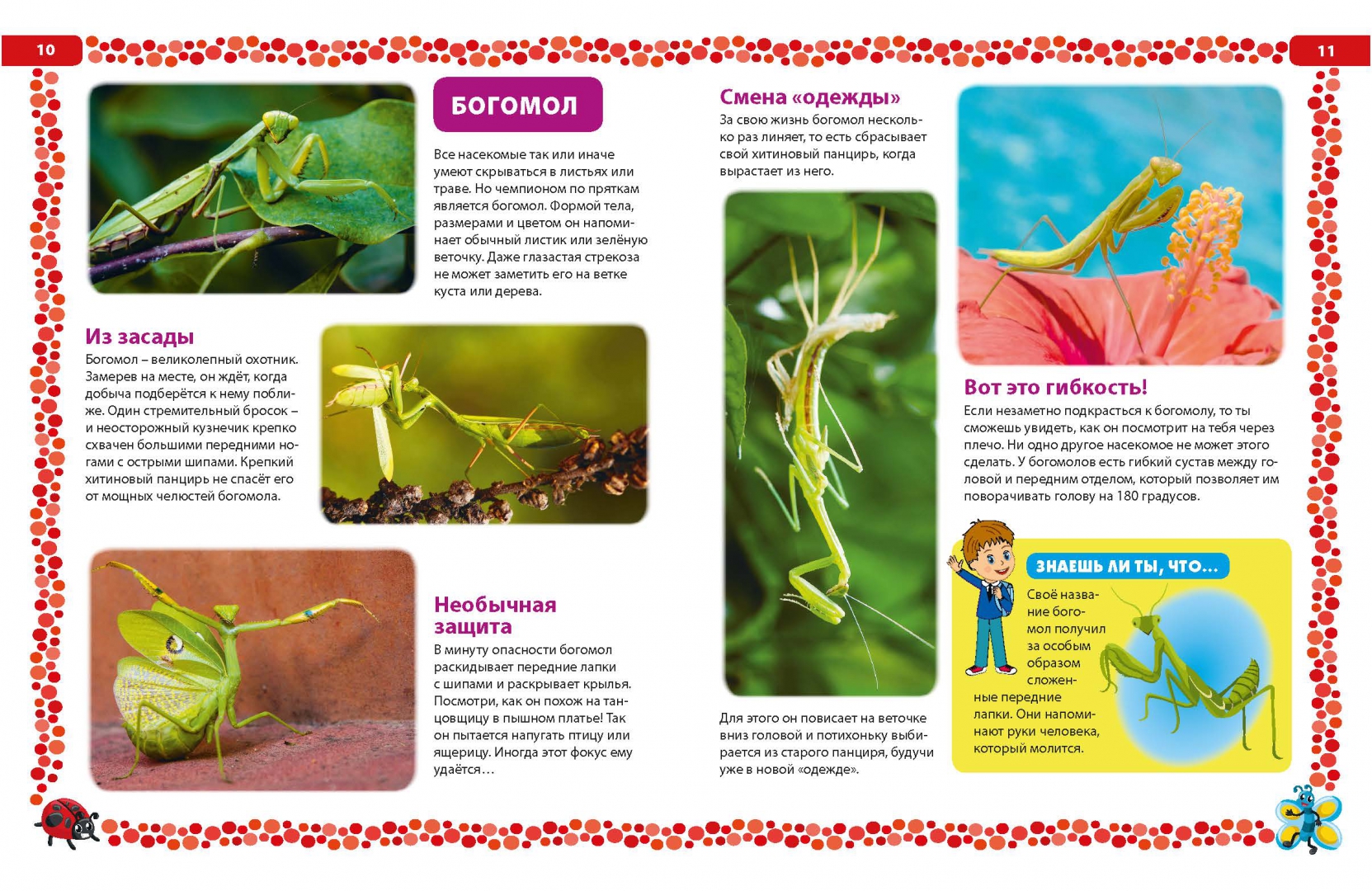 10

БОГОМОЛ

Все насекомые так или иначе умеют скрываться в листьях или траве. Но чемпионом по пряткам является богомол. Формой тела, размерами и цветом он напоминает обычный листик или зелёную веточку. Даже глазастая стрекоза не может заметить его на ветке куста или дерева.

Из засады

Богомол – великолепный охотник. Замерев на месте, он ждёт, когда добыча подберётся к нему поближе. Один стремительный бросок – и неосторожный кузнечик крепко схвачен большими передними ногами с острыми шипами. Крепкий хитиновый панцирь не спасёт его от мощных челюстей богомола.

Необычная защита

В минуту опасности богомол раскидывает передние лапки с шипами и раскрывает крылья. Посмотри, как он похож на танцовщицу в пышном платье! Так он пытается напугать птицу или ящерицу. Иногда этот фокус ему удаётся…

11

Смена «одежды»

За свою жизнь богомол несколько раз линяет, то есть сбрасывает свой хитиновый панцирь, когда вырастает из него.

Для этого он повисает на веточке вниз головой и потихоньку выбирается из старого панциря, будучи уже в новой «одежде».

Вот это гибкость!

Если незаметно подкрасться к богомолу, то ты сможешь увидеть, как он посмотрит на тебя через плечо. Ни одно другое насекомое не может этого сделать. У богомолов есть гибкий сустав между головой и передним отделом, который позволяет им поворачивать голову на 180 градусов.

ЗНАЕШЬ ЛИ ТЫ, ЧТО…

Своё название богомол получил за особым образом сложенные передние лапки. Они напоминают руки человека, который молится.